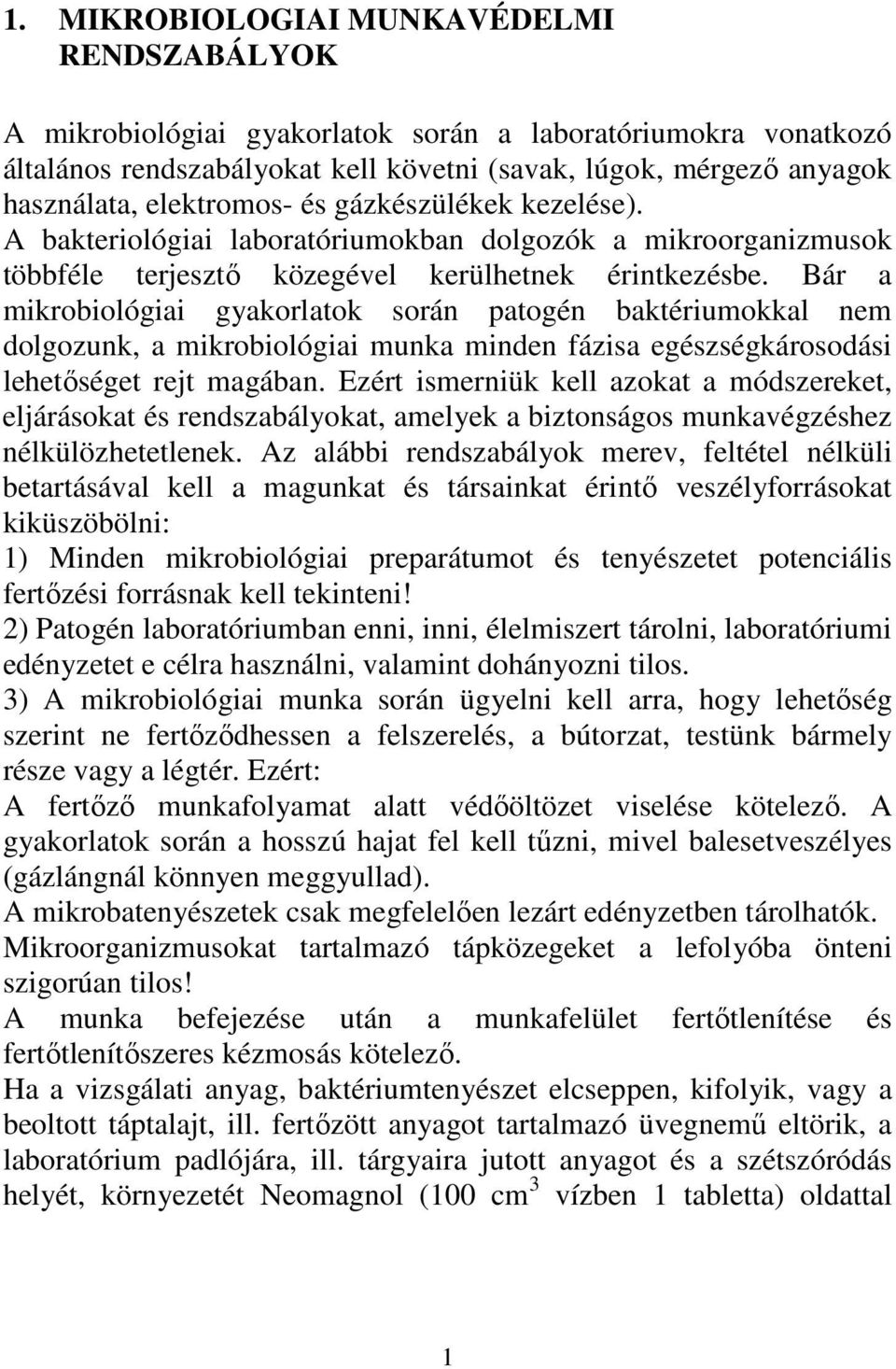 1. MIKROBIOLOGIAI MUNKAVÉDELMI RENDSZABÁLYOK

A mikrobiológiai gyakorlatok során a laboratóriumokra vonatkozó általános rendszabályokat kell követni (savak, lúgok, mérgező anyagok használata, elektromos- és gázkészülékek kezelése). A bakteriológiai laboratóriumokban dolgozók a mikroorganizmusok többféle terjesztő közegével kerülhetnek érintkezésbe. Bár a mikrobiológiai gyakorlatok során patogén baktériumokkal nem dolgozunk, a mikrobiológiai munka minden fázisa egészségkárosodási lehetőséget rejt magában. Ezért ismerniük kell azokat a módszereket, eljárásokat és rendszabályokat, amelyek a biztonságos munkavégzéshez nélkülözhetetlenek. Az alábbi rendszabályok merev, feltétel nélküli betartásával kell a magunkat és társainkat érintő veszélyforrásokat kiküszöbölni:
1) Minden mikrobiológiai preparátumot és tenyészetet potenciális fertőzési forrásnak kell tekinteni!
2) Patogén laboratóriumban enni, inni, élelmiszert tárolni, laboratóriumi edényzetet e célra használni, valamint dohányozni tilos.
3) A mikrobiológiai munka során ügyelni kell arra, hogy lehetőség szerint ne fertőződhessen a felszerelés, a bútorzat, testünk bármely része vagy a légtér. Ezért:
A fertőző munkafolyamat alatt védőöltözet viselése kötelező. A gyakorlatok során a hosszú hajat fel kell tűzni, mivel balesetveszélyes (gázlángnál könnyen meggyullad).
A mikrobatenyészetek csak megfelelően lezárt edényzetben tárolhatók.
Mikroorganizmusokat tartalmazó tápközegeket a lefolyóba önteni szigorúan tilos!
A munka befejezése után a munkafelület fertőtlenítése és fertőtlenítőszeres kézmosás kötelező.
Ha a vizsgálati anyag, baktériumtenyészet elcseppen, kifolyik, vagy a beoltott táptalajt, ill. fertőzött anyagot tartalmazó üvegnemű eltörik, a laboratórium padlójára, ill. tárgyaira jutott anyagot és a szétszóródás helyét, környezetét Neomagnol (100 $cm^3$ vízben 1 tabletta) oldattal

1